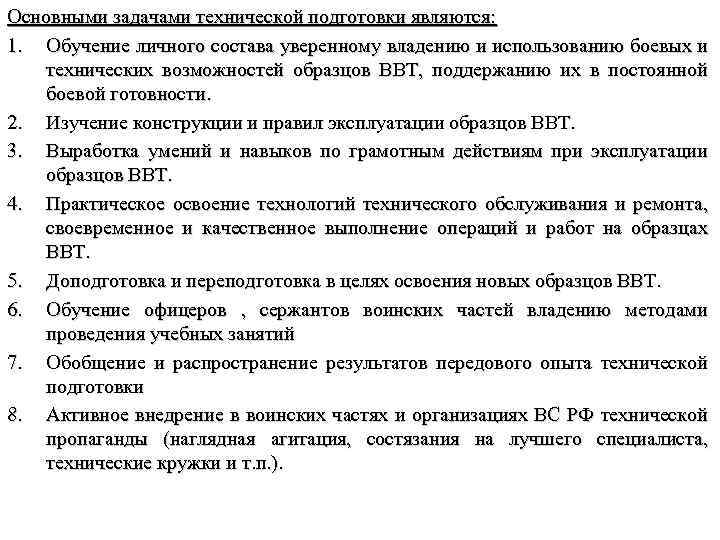 Основными задачами технической подготовки являются:

1. Обучение личного состава уверенному владению и использованию боевых и технических возможностей образцов ВВТ, поддержанию их в постоянной боевой готовности.

2. Изучение конструкции и правил эксплуатации образцов ВВТ.

3. Выработка умений и навыков по грамотным действиям при эксплуатации образцов ВВТ.

4. Практическое освоение технологий технического обслуживания и ремонта, своевременное и качественное выполнение операций и работ на образцах ВВТ.

5. Доподготовка и переподготовка в целях освоения новых образцов ВВТ.

6. Обучение офицеров , сержантов воинских частей владению методами проведения учебных занятий

7. Обобщение и распространение результатов передового опыта технической подготовки

8. Активное внедрение в воинских частях и организациях ВС РФ технической пропаганды (наглядная агитация, состязания на лучшего специалиста, технические кружки и т.п.).